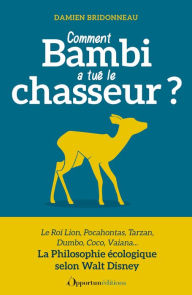 DAMIEN BRIDONNEAU

Comment
Bambi
a tué le
chasseur ?

Le Roi Lion, Pocahontas, Tarzan, Dumbo, Coco, Vaiana...
La Philosophie écologique selon Walt Disney

Opportun éditions